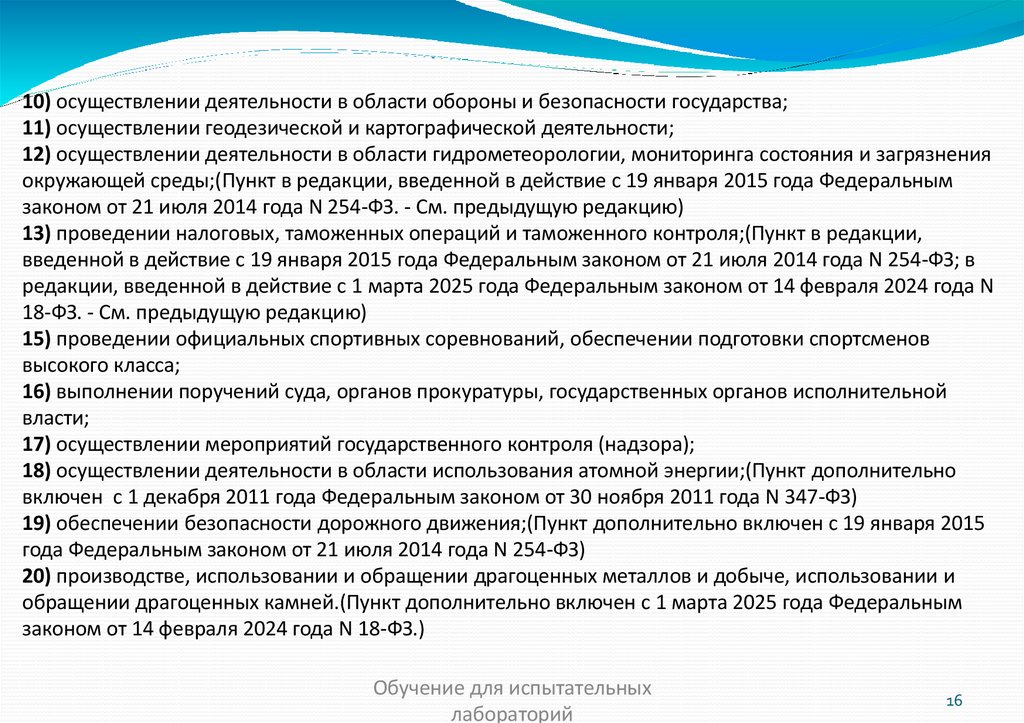 10) осуществлении деятельности в области обороны и безопасности государства;
11) осуществлении геодезической и картографической деятельности;
12) осуществлении деятельности в области гидрометеорологии, мониторинга состояния и загрязнения окружающей среды;(Пункт в редакции, введенной в действие с 19 января 2015 года Федеральным законом от 21 июля 2014 года N 254-ФЗ. - См. предыдущую редакцию)
13) проведении налоговых, таможенных операций и таможенного контроля;(Пункт в редакции, введенной в действие с 19 января 2015 года Федеральным законом от 21 июля 2014 года N 254-ФЗ; в редакции, введенной в действие с 1 марта 2025 года Федеральным законом от 14 февраля 2024 года N 18-ФЗ. - См. предыдущую редакцию)
15) проведении официальных спортивных соревнований, обеспечении подготовки спортсменов высокого класса;
16) выполнении поручений суда, органов прокуратуры, государственных органов исполнительной власти;
17) осуществлении мероприятий государственного контроля (надзора);
18) осуществлении деятельности в области использования атомной энергии;(Пункт дополнительно включен с 1 декабря 2011 года Федеральным законом от 30 ноября 2011 года N 347-ФЗ)
19) обеспечении безопасности дорожного движения;(Пункт дополнительно включен с 19 января 2015 года Федеральным законом от 21 июля 2014 года N 254-ФЗ)
20) производстве, использовании и обращении драгоценных металлов и добыче, использовании и обращении драгоценных камней.(Пункт дополнительно включен с 1 марта 2025 года Федеральным законом от 14 февраля 2024 года N 18-ФЗ.)

Обучение для испытательных лабораторий

16